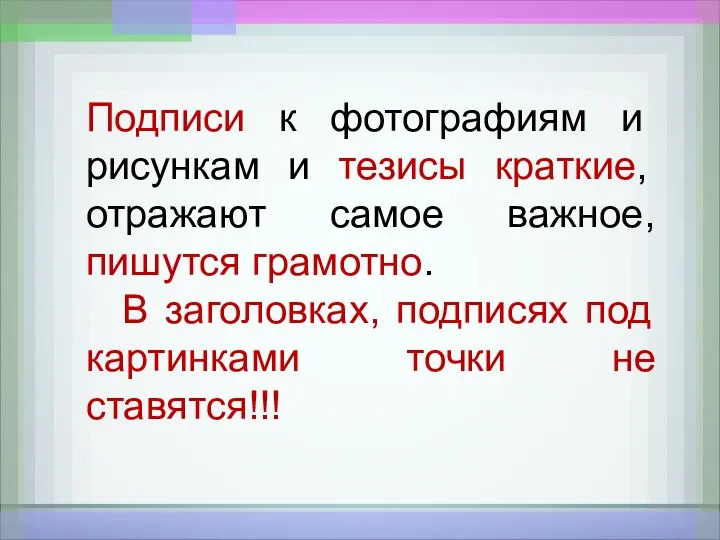 Подписи к фотографиям и рисункам и тезисы краткие, отражают самое важное, пишутся грамотно.

В заголовках, подписях под картинками точки не ставятся!!!